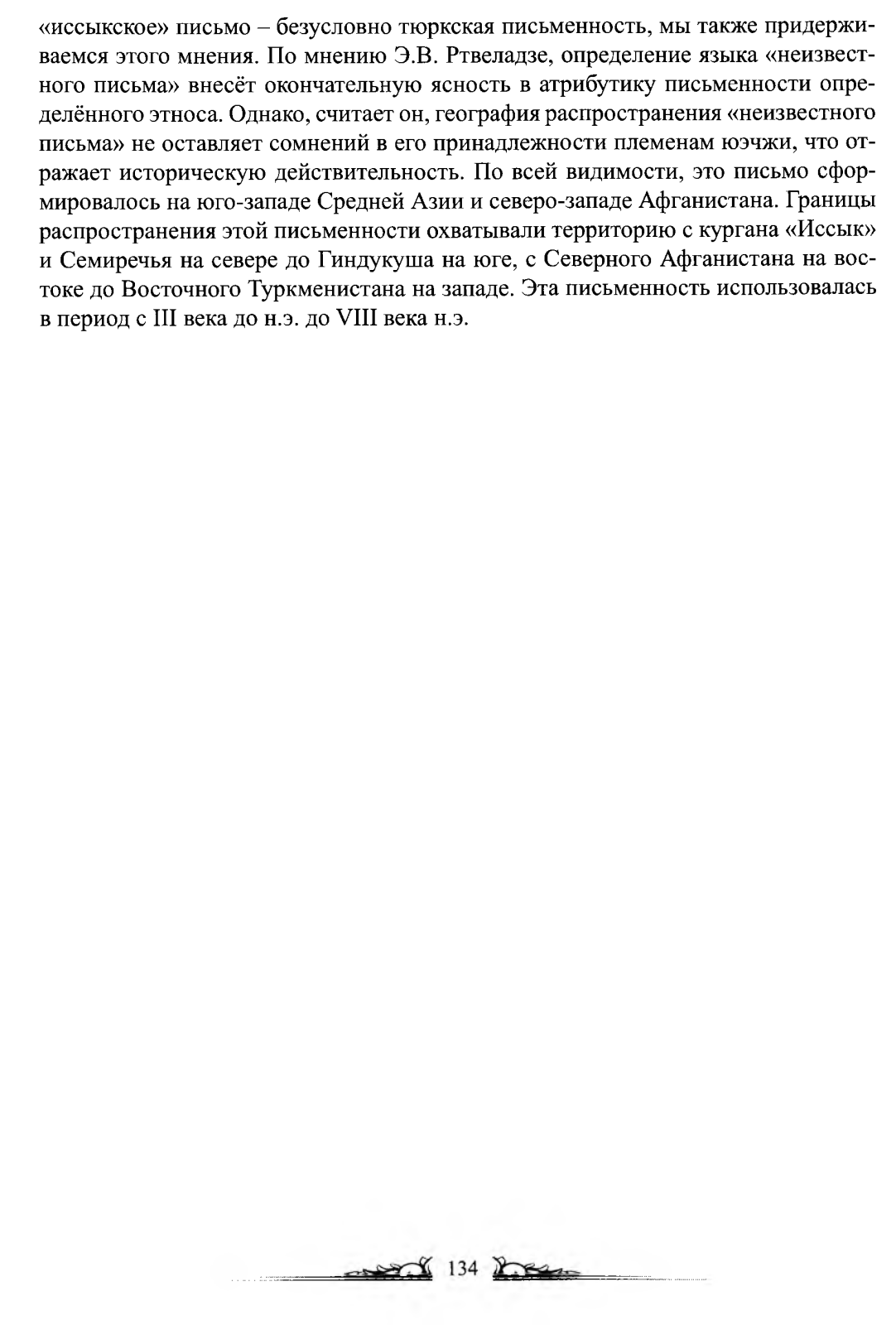 «иссыкское» письмо – безусловно тюркская письменность, мы также придерживаемся этого мнения. По мнению Э.В. Ртвеладзе, определение языка «неизвестного письма» внесёт окончательную ясность в атрибутику письменности определённого этноса. Однако, считает он, география распространения «неизвестного письма» не оставляет сомнений в его принадлежности племенам юэчжи, что отражает историческую действительность. По всей видимости, это письмо сформировалось на юго-западе Средней Азии и северо-западе Афганистана. Границы распространения этой письменности охватывали территорию с кургана «Иссык» и Семиречья на севере до Гиндукуша на юге, с Северного Афганистана на востоке до Восточного Туркменистана на западе. Эта письменность использовалась в период с III века до н.э. до VIII века н.э.

134